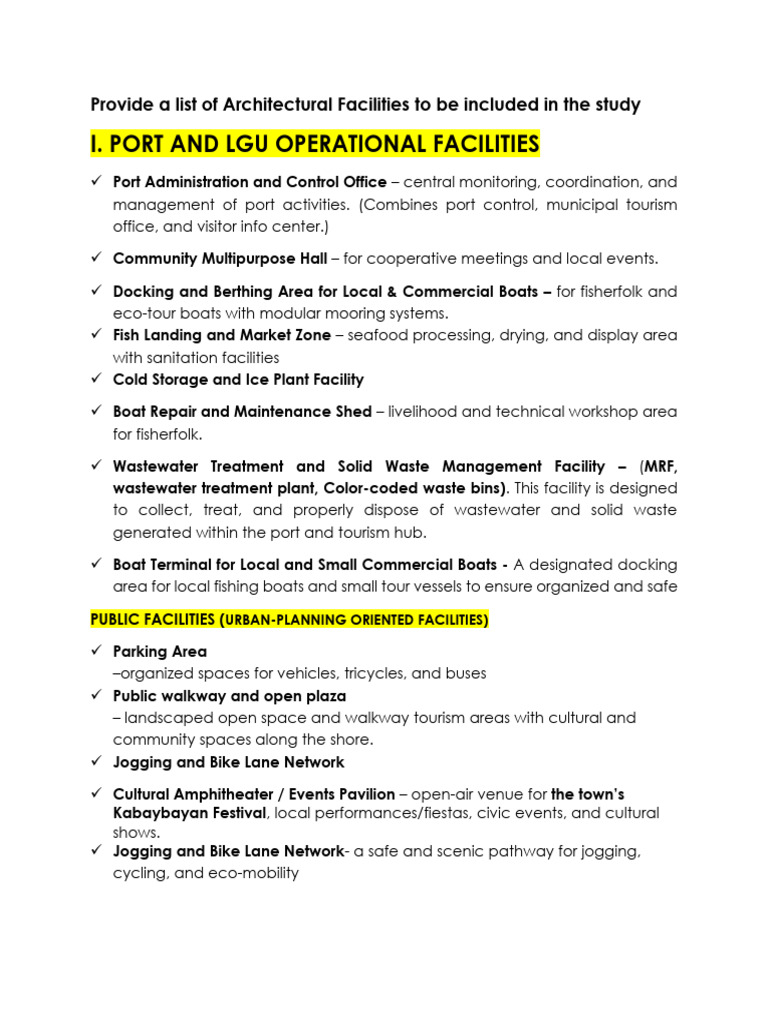 Provide a list of Architectural Facilities to be included in the study

I. PORT AND LGU OPERATIONAL FACILITIES

✓ Port Administration and Control Office – central monitoring, coordination, and management of port activities. (Combines port control, municipal tourism office, and visitor info center.)

✓ Community Multipurpose Hall – for cooperative meetings and local events.

✓ Docking and Berthing Area for Local & Commercial Boats – for fisherfolk and eco-tour boats with modular mooring systems.
✓ Fish Landing and Market Zone – seafood processing, drying, and display area with sanitation facilities
✓ Cold Storage and Ice Plant Facility

✓ Boat Repair and Maintenance Shed – livelihood and technical workshop area for fisherfolk.

✓ Wastewater Treatment and Solid Waste Management Facility – (MRF, wastewater treatment plant, Color-coded waste bins). This facility is designed to collect, treat, and properly dispose of wastewater and solid waste generated within the port and tourism hub.

✓ Boat Terminal for Local and Small Commercial Boats - A designated docking area for local fishing boats and small tour vessels to ensure organized and safe

PUBLIC FACILITIES (URBAN-PLANNING ORIENTED FACILITIES)

✓ Parking Area
–organized spaces for vehicles, tricycles, and buses
✓ Public walkway and open plaza
– landscaped open space and walkway tourism areas with cultural and community spaces along the shore.
✓ Jogging and Bike Lane Network

✓ Cultural Amphitheater / Events Pavilion – open-air venue for the town's Kabaybayan Festival, local performances/fiestas, civic events, and cultural shows.
✓ Jogging and Bike Lane Network- a safe and scenic pathway for jogging, cycling, and eco-mobility